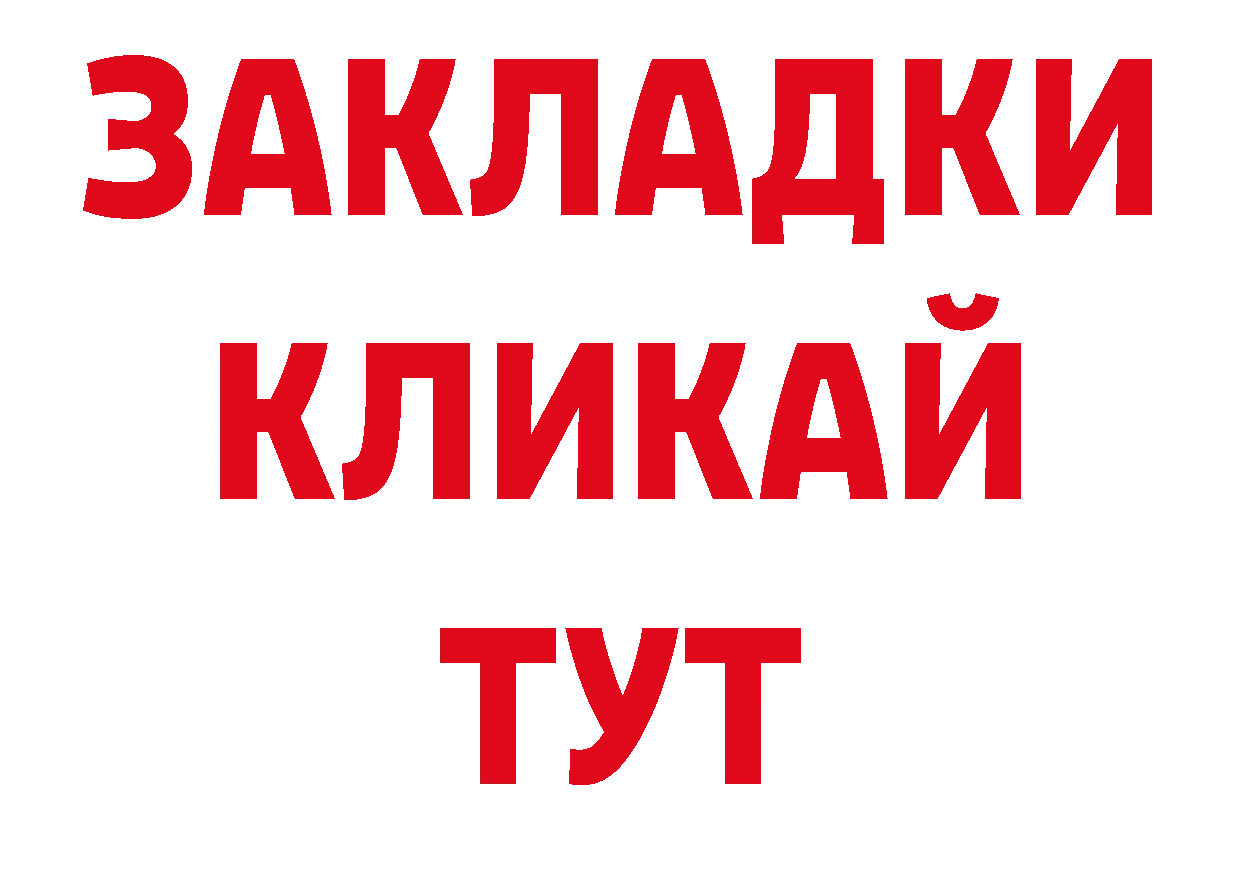 ЗАКЛАДКИ
КЛИКАЙ
ТУТ